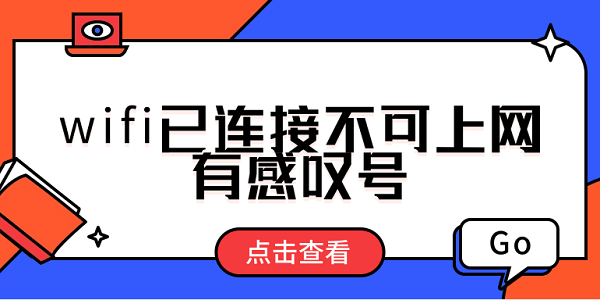 wifi已连接不可上网有感叹号

点击查看

Go